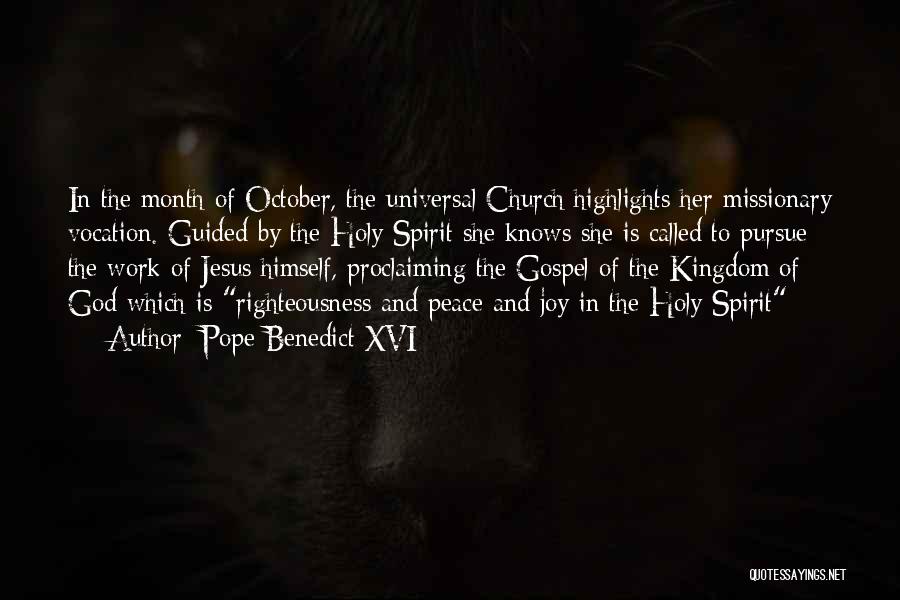 In the month of October, the universal Church highlights her missionary vocation. Guided by the Holy Spirit she knows she is called to pursue the work of Jesus himself, proclaiming the Gospel of the Kingdom of God which is "righteousness and peace and joy in the Holy Spirit"

— Author: Pope Benedict XVI

QUOTESSAYINGS.NET